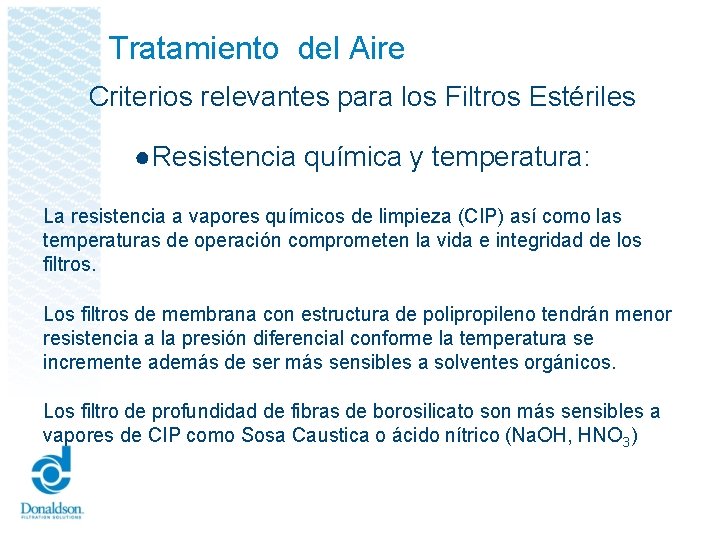 Tratamiento del Aire

Criterios relevantes para los Filtros Estériles

●Resistencia química y temperatura:

La resistencia a vapores químicos de limpieza (CIP) así como las temperaturas de operación comprometen la vida e integridad de los filtros.

Los filtros de membrana con estructura de polipropileno tendrán menor resistencia a la presión diferencial conforme la temperatura se incremente además de ser más sensibles a solventes orgánicos.

Los filtro de profundidad de fibras de borosilicato son más sensibles a vapores de CIP como Sosa Caustica o ácido nítrico (NaOH, $HNO_3$)

Donaldson.
FILTRATION SOLUTIONS